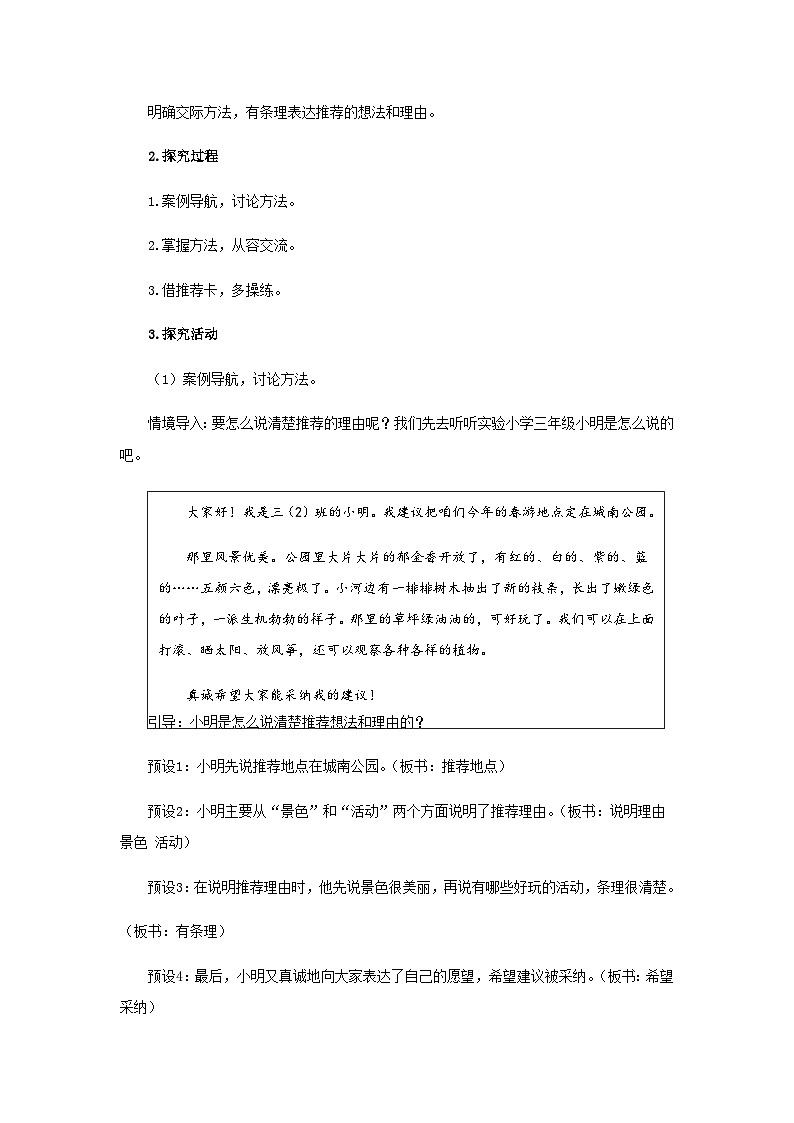 明确交际方法，有条理表达推荐的想法和理由。

2.探究过程

1.案例导航，讨论方法。

2.掌握方法，从容交流。

3.借推荐卡，多操练。

3.探究活动

（1）案例导航，讨论方法。

情境导入：要怎么说清楚推荐的理由呢？我们先去听听实验小学三年级小明是怎么说的吧。

大家好！我是三（2）班的小明。我建议把咱们今年的春游地点定在城南公园。

那里风景优美。公园里大片大片的郁金香开放了，有红的、白的、紫的、蓝的……五颜六色，漂亮极了。小河边有一排排树木抽出了新的枝条，长出了嫩绿色的叶子，一派生机勃勃的样子。那里的草坪绿油油的，可好玩了。我们可以在上面打滚、晒太阳、放风筝，还可以观察各种各样的植物。

真诚希望大家能采纳我的建议！

引导：小明是怎么说清楚推荐想法和理由的？

预设1：小明先说推荐地点在城南公园。（板书：推荐地点）

预设2：小明主要从“景色”和“活动”两个方面说明了推荐理由。（板书：说明理由 景色 活动）

预设3：在说明推荐理由时，他先说景色很美丽，再说有哪些好玩的活动，条理很清楚。（板书：有条理）

预设4：最后，小明又真诚地向大家表达了自己的愿望，希望建议被采纳。（板书：希望采纳）